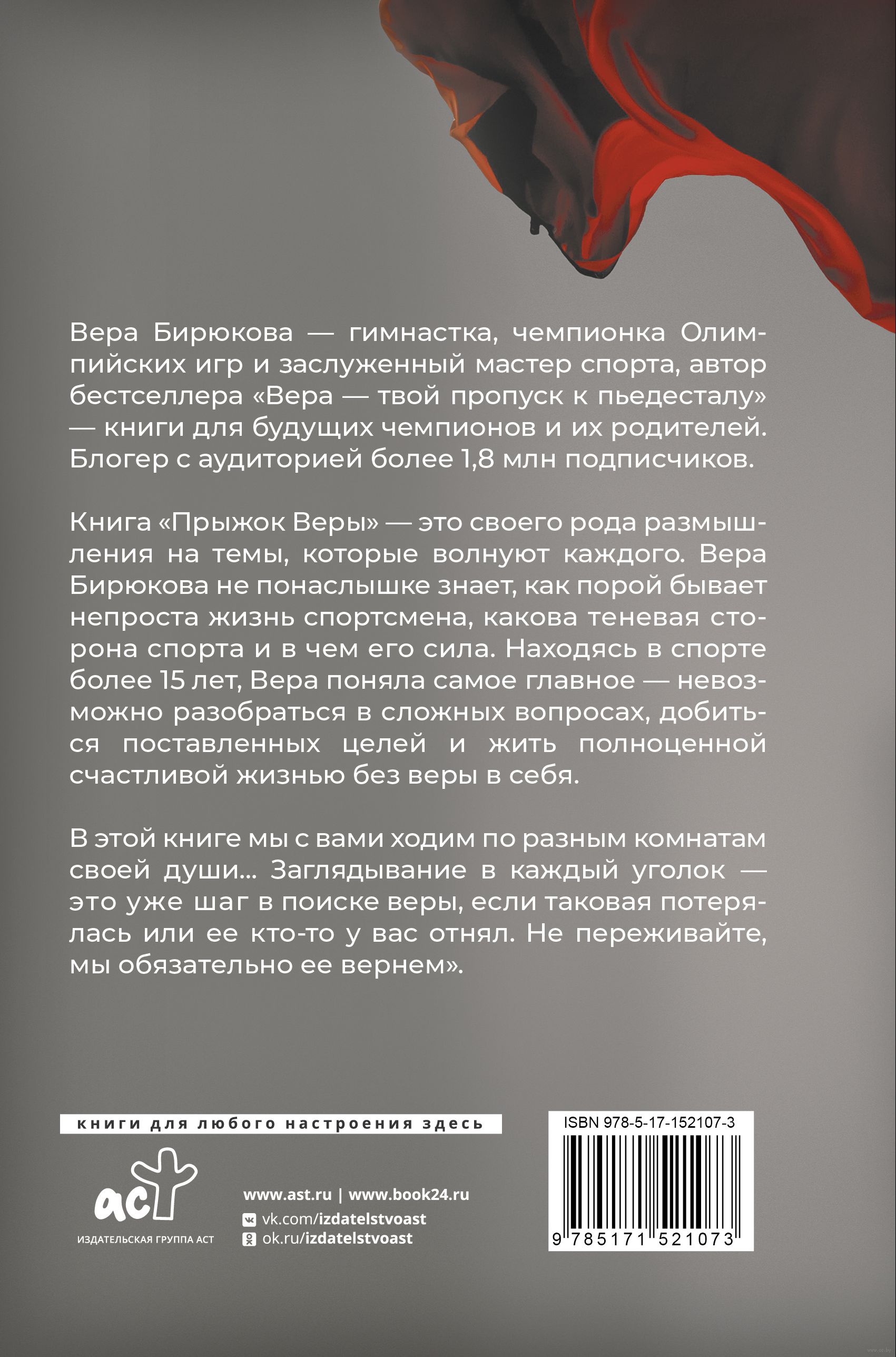 Вера Бирюкова — гимнастка, чемпионка Олимпийских игр и заслуженный мастер спорта, автор бестселлера «Вера — твой пропуск к пьедесталу» — книги для будущих чемпионов и их родителей. Блогер с аудиторией более 1,8 млн подписчиков.

Книга «Прыжок Веры» — это своего рода размышления на темы, которые волнуют каждого. Вера Бирюкова не понаслышке знает, как порой бывает непроста жизнь спортсмена, какова теневая сторона спорта и в чем его сила. Находясь в спорте более 15 лет, Вера поняла самое главное — невозможно разобраться в сложных вопросах, добиться поставленных целей и жить полноценной счастливой жизнью без веры в себя.

В этой книге мы с вами ходим по разным комнатам своей души... Заглядывание в каждый уголок — это уже шаг в поиске веры, если таковая потерялась или ее кто-то у вас отнял. Не переживайте, мы обязательно ее вернем».

книги для любого настроения здесь

аст
ИЗДАТЕЛЬСКАЯ ГРУППА АСТ

www.ast.ru | www.book24.ru
vk.com/izdatelstvoast
ok.ru/izdatelstvoast

ISBN 978-5-17-152107-3
9 785171 521073